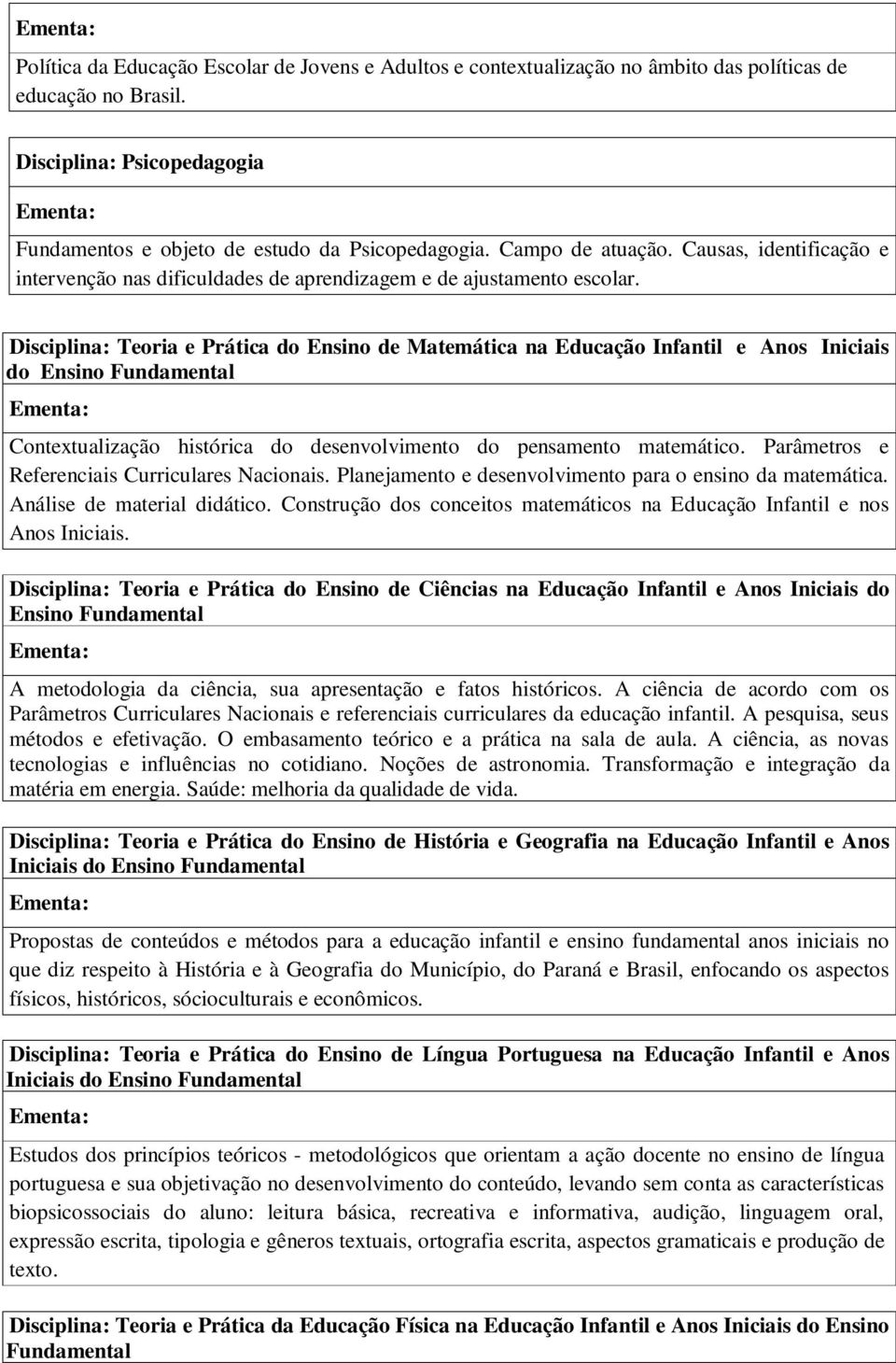 Ementa:

Política da Educação Escolar de Jovens e Adultos e contextualização no âmbito das políticas de educação no Brasil.

Disciplina: Psicopedagogia

Ementa:

Fundamentos e objeto de estudo da Psicopedagogia. Campo de atuação. Causas, identificação e intervenção nas dificuldades de aprendizagem e de ajustamento escolar.

Disciplina: Teoria e Prática do Ensino de Matemática na Educação Infantil e Anos Iniciais do Ensino Fundamental

Ementa:

Contextualização histórica do desenvolvimento do pensamento matemático. Parâmetros e Referenciais Curriculares Nacionais. Planejamento e desenvolvimento para o ensino da matemática. Análise de material didático. Construção dos conceitos matemáticos na Educação Infantil e nos Anos Iniciais.

Disciplina: Teoria e Prática do Ensino de Ciências na Educação Infantil e Anos Iniciais do Ensino Fundamental

Ementa:

A metodologia da ciência, sua apresentação e fatos históricos. A ciência de acordo com os Parâmetros Curriculares Nacionais e referenciais curriculares da educação infantil. A pesquisa, seus métodos e efetivação. O embasamento teórico e a prática na sala de aula. A ciência, as novas tecnologias e influências no cotidiano. Noções de astronomia. Transformação e integração da matéria em energia. Saúde: melhoria da qualidade de vida.

Disciplina: Teoria e Prática do Ensino de História e Geografia na Educação Infantil e Anos Iniciais do Ensino Fundamental

Ementa:

Propostas de conteúdos e métodos para a educação infantil e ensino fundamental anos iniciais no que diz respeito à História e à Geografia do Município, do Paraná e Brasil, enfocando os aspectos físicos, históricos, sócioculturais e econômicos.

Disciplina: Teoria e Prática do Ensino de Língua Portuguesa na Educação Infantil e Anos Iniciais do Ensino Fundamental

Ementa:

Estudos dos princípios teóricos - metodológicos que orientam a ação docente no ensino de língua portuguesa e sua objetivação no desenvolvimento do conteúdo, levando sem conta as características biopsicossociais do aluno: leitura básica, recreativa e informativa, audição, linguagem oral, expressão escrita, tipologia e gêneros textuais, ortografia escrita, aspectos gramaticais e produção de texto.

Disciplina: Teoria e Prática da Educação Física na Educação Infantil e Anos Iniciais do Ensino Fundamental